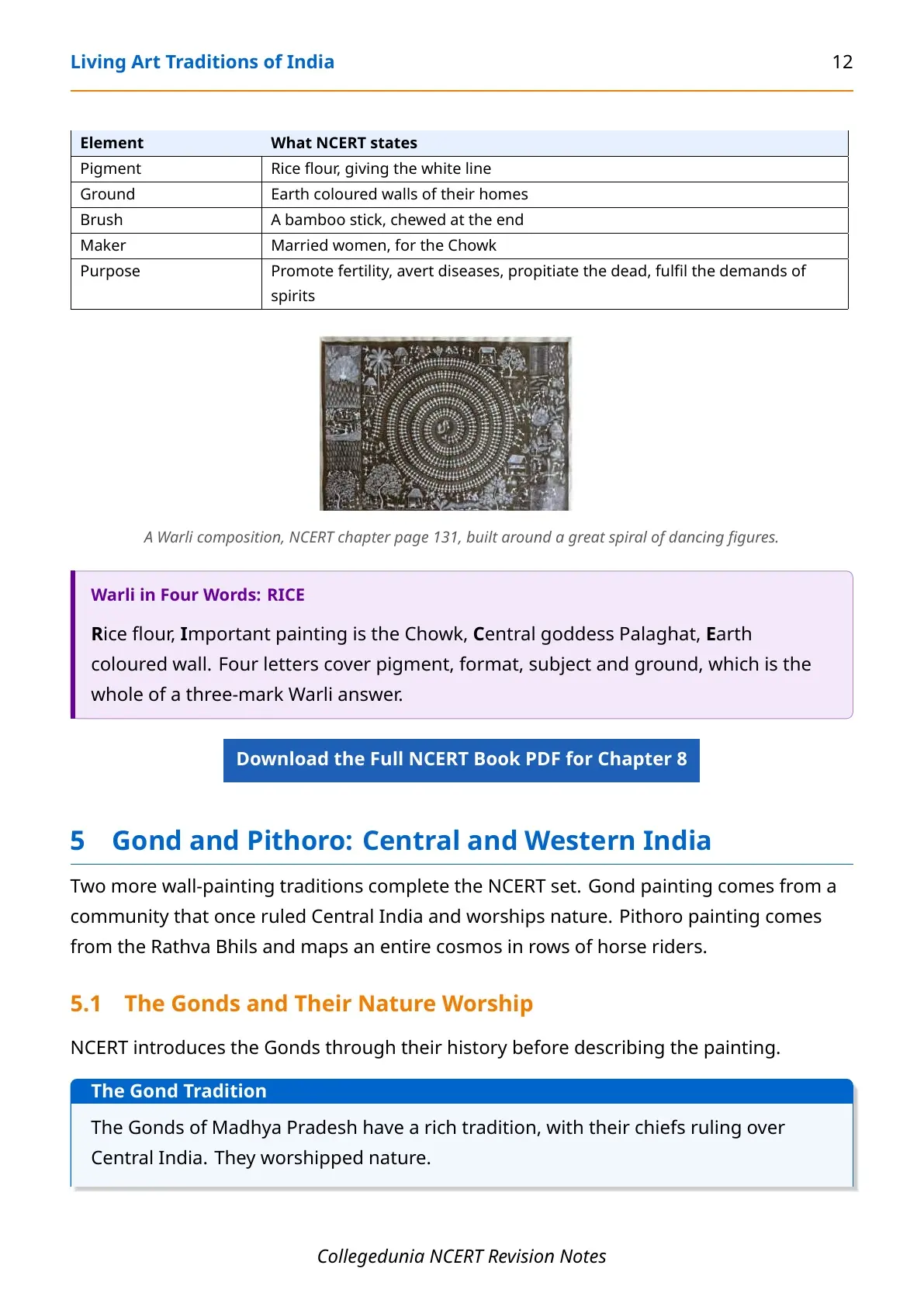 Living Art Traditions of India 12

| Element | What NCERT states |
|---|---|
| Pigment | Rice flour, giving the white line |
| Ground | Earth coloured walls of their homes |
| Brush | A bamboo stick, chewed at the end |
| Maker | Married women, for the Chowk |
| Purpose | Promote fertility, avert diseases, propitiate the dead, fulfil the demands of spirits |

A Warli composition, NCERT chapter page 131, built around a great spiral of dancing figures.

Warli in Four Words: RICE

Rice flour, Important painting is the Chowk, Central goddess Palaghat, Earth coloured wall. Four letters cover pigment, format, subject and ground, which is the whole of a three-mark Warli answer.

Download the Full NCERT Book PDF for Chapter 8

5 Gond and Pithoro: Central and Western India

Two more wall-painting traditions complete the NCERT set. Gond painting comes from a community that once ruled Central India and worships nature. Pithoro painting comes from the Rathva Bhils and maps an entire cosmos in rows of horse riders.

5.1 The Gonds and Their Nature Worship

NCERT introduces the Gonds through their history before describing the painting.

The Gond Tradition

The Gonds of Madhya Pradesh have a rich tradition, with their chiefs ruling over Central India. They worshipped nature.

Collegedunia NCERT Revision Notes